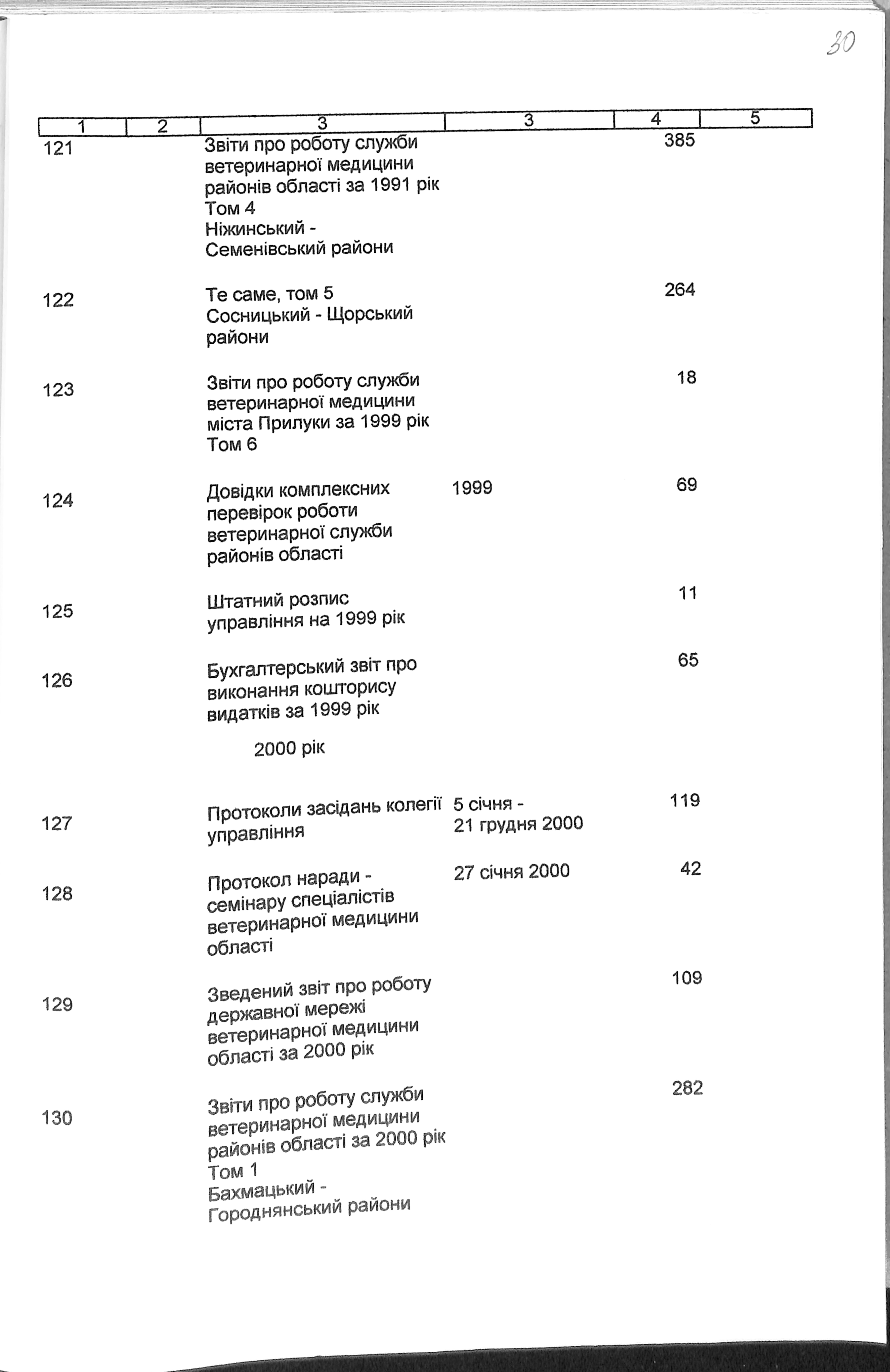 30

| 1 | 2 | 3 | 3 | 4 | 5 |
|---|---|---|---|---|---|
| 121 | | Звіти про роботу служби ветеринарної медицини районів області за 1991 рік Том 4 Ніжинський - Семенівський райони | | 385 | |
| 122 | | Те саме, том 5 Сосницький - Щорський райони | | 264 | |
| 123 | | Звіти про роботу служби ветеринарної медицини міста Прилуки за 1999 рік Том 6 | | 18 | |
| 124 | | Довідки комплексних перевірок роботи ветеринарної служби районів області | 1999 | 69 | |
| 125 | | Штатний розпис управління на 1999 рік | | 11 | |
| 126 | | Бухгалтерський звіт про виконання кошторису видатків за 1999 рік | | 65 | |
| | | 2000 рік | | | |
| 127 | | Протоколи засідань колегії управління | 5 січня - 21 грудня 2000 | 119 | |
| 128 | | Протокол наради - семінару спеціалістів ветеринарної медицини області | 27 січня 2000 | 42 | |
| 129 | | Зведений звіт про роботу державної мережі ветеринарної медицини області за 2000 рік | | 109 | |
| 130 | | Звіти про роботу служби ветеринарної медицини районів області за 2000 рік Том 1 Бахмацький - Городнянський райони | | 282 | |